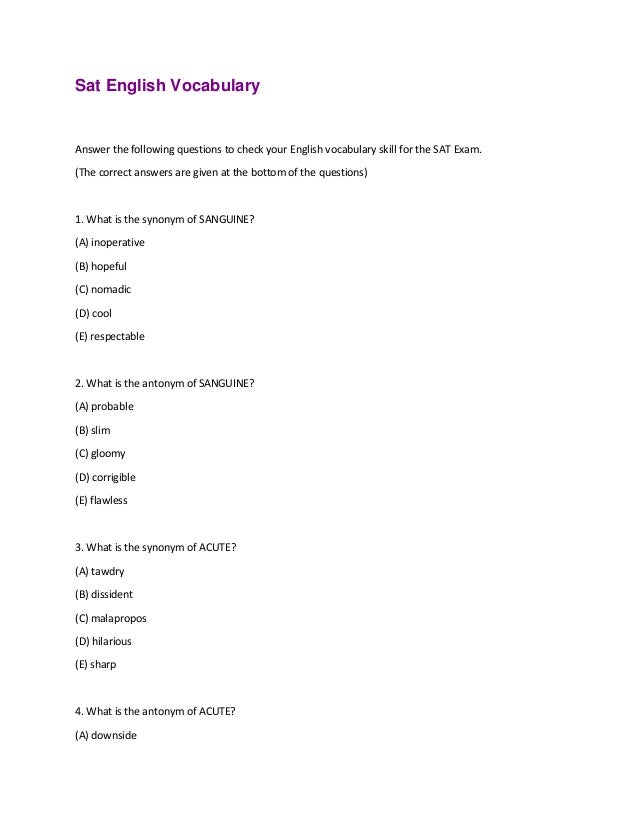 Sat English Vocabulary

Answer the following questions to check your English vocabulary skill for the SAT Exam.

(The correct answers are given at the bottom of the questions)

1. What is the synonym of SANGUINE?

(A) inoperative

(B) hopeful

(C) nomadic

(D) cool

(E) respectable

2. What is the antonym of SANGUINE?

(A) probable

(B) slim

(C) gloomy

(D) corrigible

(E) flawless

3. What is the synonym of ACUTE?

(A) tawdry

(B) dissident

(C) malapropos

(D) hilarious

(E) sharp

4. What is the antonym of ACUTE?

(A) downside